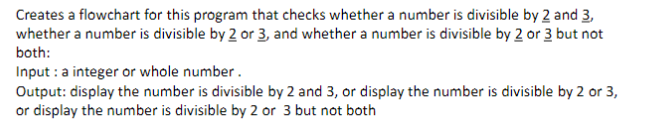 Creates a flowchart for this program that checks whether a number is divisible by 2 and 3, whether a number is divisible by 2 or 3, and whether a number is divisible by 2 or 3 but not both:
Input : a integer or whole number .
Output: display the number is divisible by 2 and 3, or display the number is divisible by 2 or 3, or display the number is divisible by 2 or 3 but not both